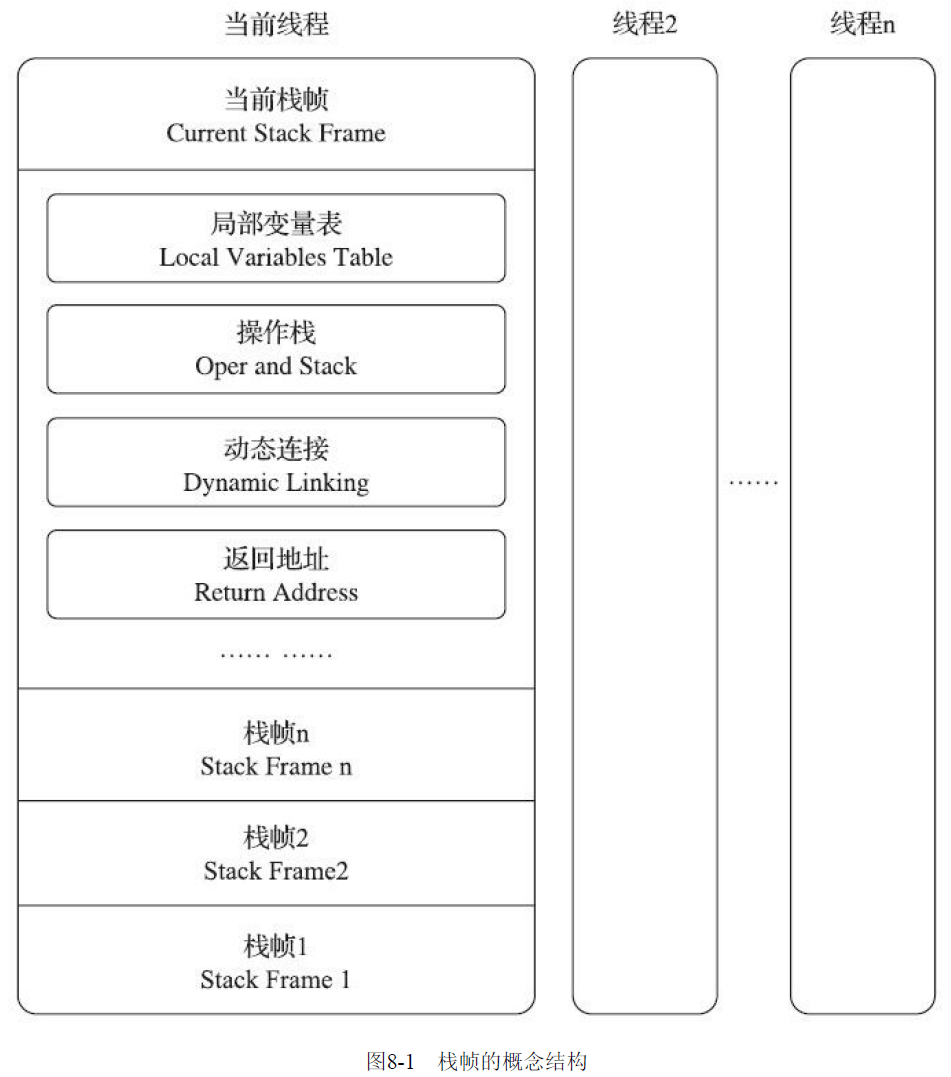 当前线程

线程2

线程n

当前栈帧
Current Stack Frame

局部变量表
Local Variables Table

操作栈
Oper and Stack

动态连接
Dynamic Linking

返回地址
Return Address

…… ……

栈帧n
Stack Frame n

栈帧2
Stack Frame2

栈帧1
Stack Frame 1

……

图8-1 栈帧的概念结构